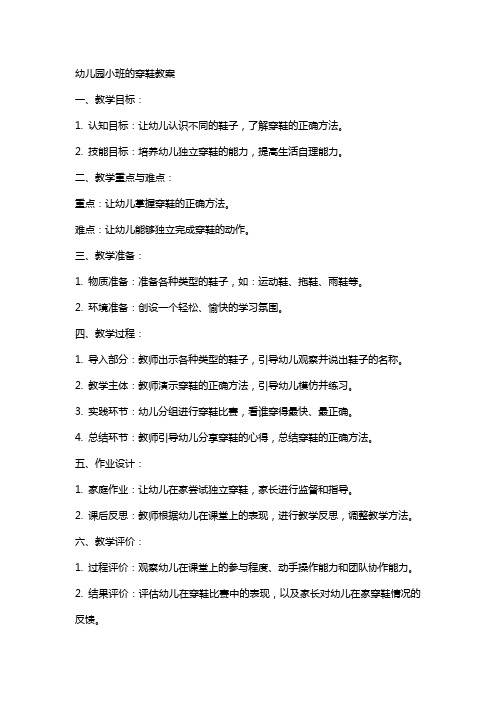 幼儿园小班的穿鞋教案

一、教学目标：

1. 认知目标：让幼儿认识不同的鞋子，了解穿鞋的正确方法。

2. 技能目标：培养幼儿独立穿鞋的能力，提高生活自理能力。

二、教学重点与难点：

重点：让幼儿掌握穿鞋的正确方法。

难点：让幼儿能够独立完成穿鞋的动作。

三、教学准备：

1. 物质准备：准备各种类型的鞋子，如：运动鞋、拖鞋、雨鞋等。

2. 环境准备：创设一个轻松、愉快的学习氛围。

四、教学过程：

1. 导入部分：教师出示各种类型的鞋子，引导幼儿观察并说出鞋子的名称。

2. 教学主体：教师演示穿鞋的正确方法，引导幼儿模仿并练习。

3. 实践环节：幼儿分组进行穿鞋比赛，看谁穿得最快、最正确。

4. 总结环节：教师引导幼儿分享穿鞋的心得，总结穿鞋的正确方法。

五、作业设计：

1. 家庭作业：让幼儿在家尝试独立穿鞋，家长进行监督和指导。

2. 课后反思：教师根据幼儿在课堂上的表现，进行教学反思，调整教学方法。

六、教学评价：

1. 过程评价：观察幼儿在课堂上的参与程度、动手操作能力和团队协作能力。

2. 结果评价：评估幼儿在穿鞋比赛中的表现，以及家长对幼儿在家穿鞋情况的反馈。